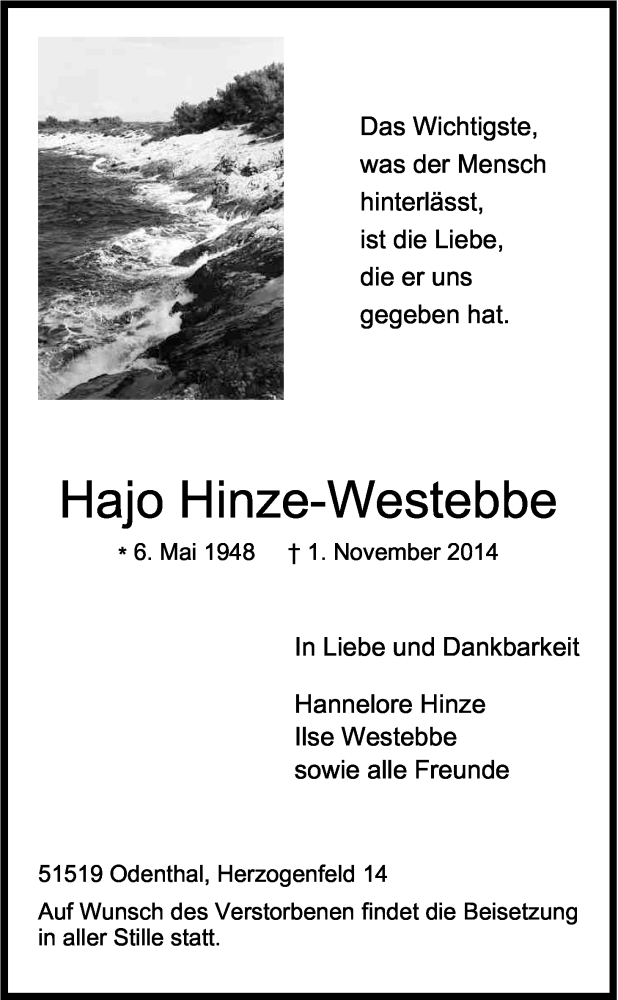 Das Wichtigste,
was der Mensch
hinterlässt,
ist die Liebe,
die er uns
gegeben hat.

Hajo Hinze-Westebbe

* 6. Mai 1948 † 1. November 2014

In Liebe und Dankbarkeit

Hannelore Hinze
Ilse Westebbe
sowie alle Freunde

51519 Odenthal, Herzogenfeld 14

Auf Wunsch des Verstorbenen findet die Beisetzung in aller Stille statt.